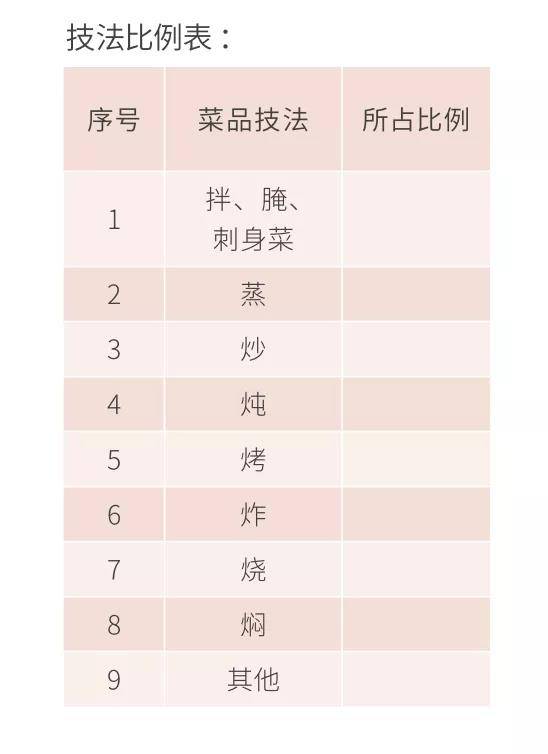 技法比例表：

| 序号 | 菜品技法 | 所占比例 |
|---|---|---|
| 1 | 拌、腌、刺身菜 |  |
| 2 | 蒸 |  |
| 3 | 炒 |  |
| 4 | 炖 |  |
| 5 | 烤 |  |
| 6 | 炸 |  |
| 7 | 烧 |  |
| 8 | 焖 |  |
| 9 | 其他 |  |